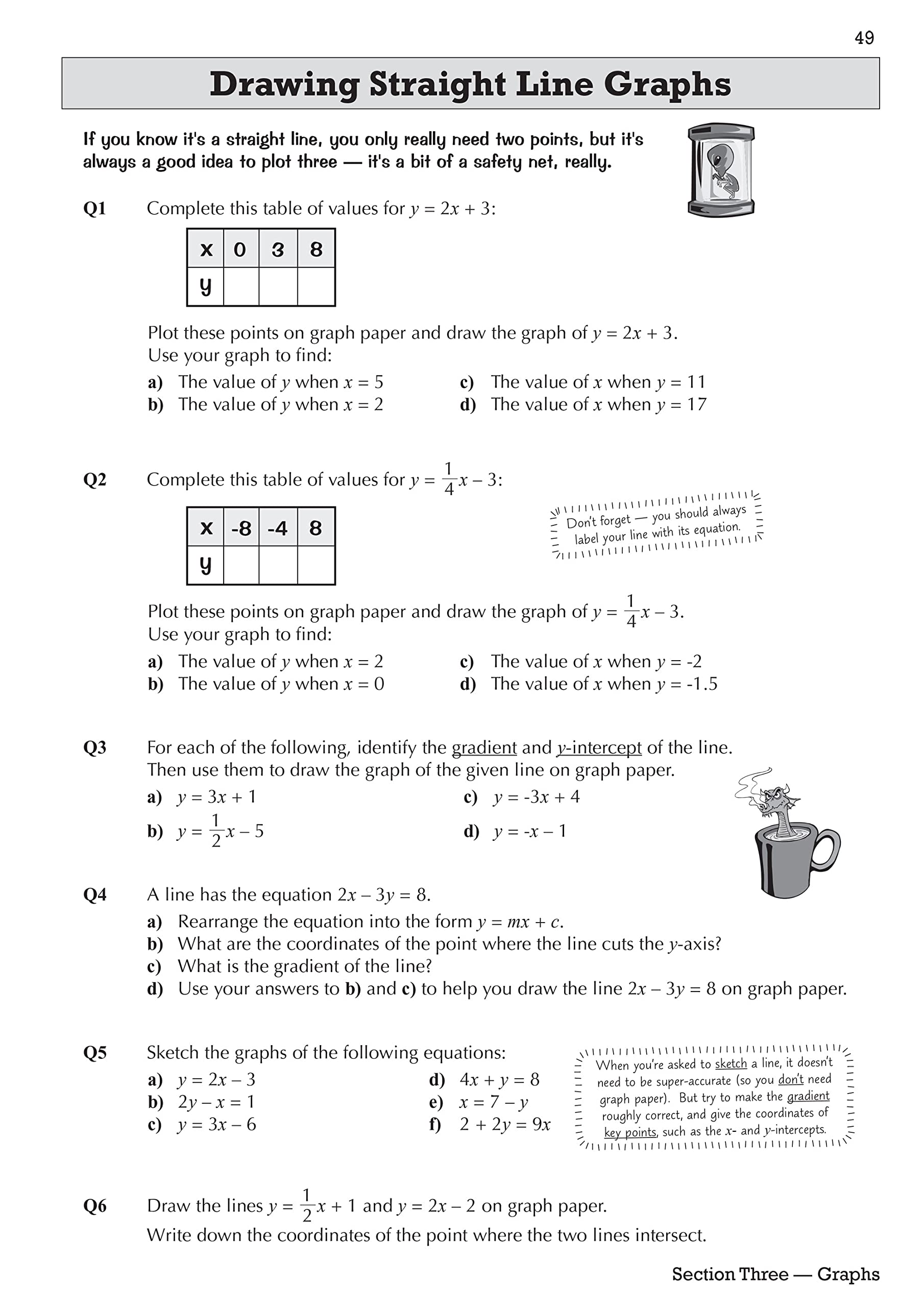 49

Drawing Straight Line Graphs

If you know it's a straight line, you only really need two points, but it's always a good idea to plot three — it's a bit of a safety net, really.

Q1 Complete this table of values for $y = 2x + 3$:

| x | 0 | 3 | 8 |
|---|---|---|---|
| y | | | |

Plot these points on graph paper and draw the graph of $y = 2x + 3$.
Use your graph to find:

a) The value of $y$ when $x = 5$
b) The value of $y$ when $x = 2$
c) The value of $x$ when $y = 11$
d) The value of $x$ when $y = 17$

Q2 Complete this table of values for $y = \frac{1}{4}x - 3$:

| x | -8 | -4 | 8 |
|---|---|---|---|
| y | | | |

Don't forget — you should always label your line with its equation.

Plot these points on graph paper and draw the graph of $y = \frac{1}{4}x - 3$.
Use your graph to find:

a) The value of $y$ when $x = 2$
b) The value of $y$ when $x = 0$
c) The value of $x$ when $y = -2$
d) The value of $x$ when $y = -1.5$

Q3 For each of the following, identify the gradient and $y$-intercept of the line.
Then use them to draw the graph of the given line on graph paper.

a) $y = 3x + 1$
b) $y = \frac{1}{2}x - 5$
c) $y = -3x + 4$
d) $y = -x - 1$

Q4 A line has the equation $2x - 3y = 8$.
a) Rearrange the equation into the form $y = mx + c$.
b) What are the coordinates of the point where the line cuts the $y$-axis?
c) What is the gradient of the line?
d) Use your answers to b) and c) to help you draw the line $2x - 3y = 8$ on graph paper.

Q5 Sketch the graphs of the following equations:

a) $y = 2x - 3$
b) $2y - x = 1$
c) $y = 3x - 6$
d) $4x + y = 8$
e) $x = 7 - y$
f) $2 + 2y = 9x$

When you're asked to sketch a line, it doesn't need to be super-accurate (so you don't need graph paper). But try to make the gradient roughly correct, and give the coordinates of key points, such as the $x$- and $y$-intercepts.

Q6 Draw the lines $y = \frac{1}{2}x + 1$ and $y = 2x - 2$ on graph paper.
Write down the coordinates of the point where the two lines intersect.

Section Three — Graphs